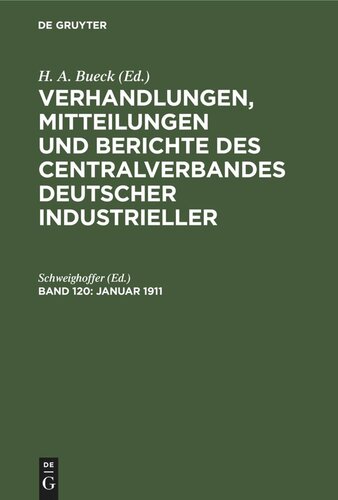 DE GRUYTER

H. A. Bueck (Ed.)

VERHANDLUNGEN, MITTEILUNGEN UND BERICHTE DES CENTRALVERBANDES DEUTSCHER INDUSTRIELLER

Schweighoffer (Ed.)

BAND 120: JANUAR 1911

DE G